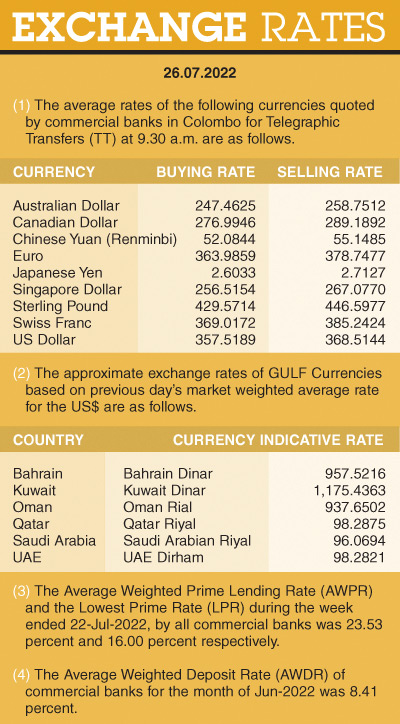 EXCHANGE RATES

26.07.2022

(1) The average rates of the following currencies quoted by commercial banks in Colombo for Telegraphic Transfers (TT) at 9.30 a.m. are as follows.

| CURRENCY | BUYING RATE | SELLING RATE |
|---|---|---|
| Australian Dollar | 247.4625 | 258.7512 |
| Canadian Dollar | 276.9946 | 289.1892 |
| Chinese Yuan (Renminbi) | 52.0844 | 55.1485 |
| Euro | 363.9859 | 378.7477 |
| Japanese Yen | 2.6033 | 2.7127 |
| Singapore Dollar | 256.5154 | 267.0770 |
| Sterling Pound | 429.5714 | 446.5977 |
| Swiss Franc | 369.0172 | 385.2424 |
| US Dollar | 357.5189 | 368.5144 |

(2) The approximate exchange rates of GULF Currencies based on previous day's market weighted average rate for the US$ are as follows.

| COUNTRY | CURRENCY | INDICATIVE RATE |
|---|---|---|
| Bahrain | Bahrain Dinar | 957.5216 |
| Kuwait | Kuwait Dinar | 1,175.4363 |
| Oman | Oman Rial | 937.6502 |
| Qatar | Qatar Riyal | 98.2875 |
| Saudi Arabia | Saudi Arabian Riyal | 96.0694 |
| UAE | UAE Dirham | 98.2821 |

(3) The Average Weighted Prime Lending Rate (AWPR) and the Lowest Prime Rate (LPR) during the week ended 22-Jul-2022, by all commercial banks was 23.53 percent and 16.00 percent respectively.

(4) The Average Weighted Deposit Rate (AWDR) of commercial banks for the month of Jun-2022 was 8.41 percent.